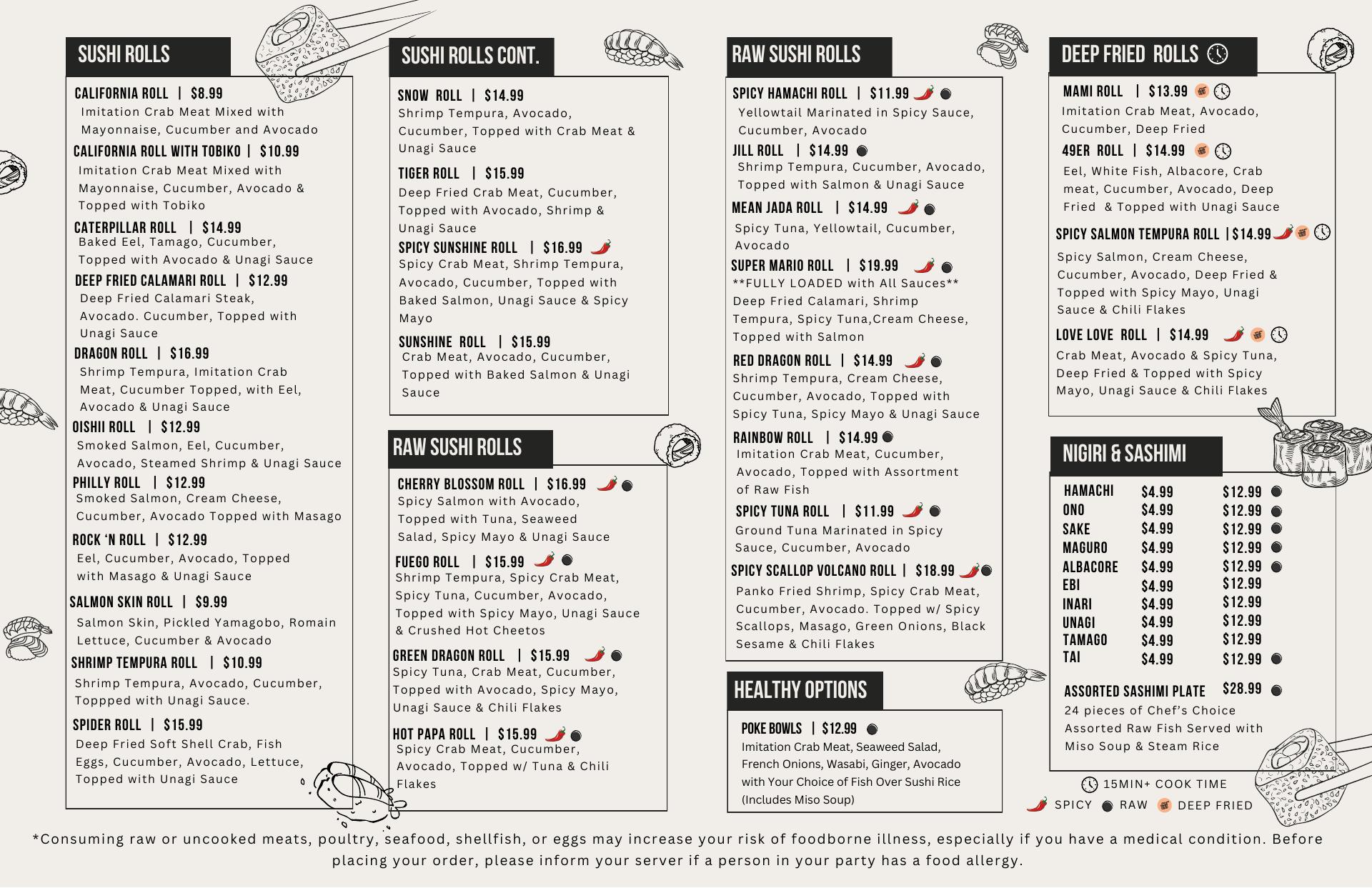 SUSHI ROLLS

CALIFORNIA ROLL | $8.99
Imitation Crab Meat Mixed with Mayonnaise, Cucumber and Avocado

CALIFORNIA ROLL WITH TOBIKO | $10.99
Imitation Crab Meat Mixed with Mayonnaise, Cucumber, Avocado & Topped with Tobiko

CATERPILLAR ROLL | $14.99
Baked Eel, Tamago, Cucumber, Topped with Avocado & Unagi Sauce

DEEP FRIED CALAMARI ROLL | $12.99
Deep Fried Calamari Steak, Avocado. Cucumber, Topped with Unagi Sauce

DRAGON ROLL | $16.99
Shrimp Tempura, Imitation Crab Meat, Cucumber Topped, with Eel, Avocado & Unagi Sauce

OISHII ROLL | $12.99
Smoked Salmon, Eel, Cucumber, Avocado, Steamed Shrimp & Unagi Sauce

PHILLY ROLL | $12.99
Smoked Salmon, Cream Cheese, Cucumber, Avocado Topped with Masago

ROCK 'N ROLL | $12.99
Eel, Cucumber, Avocado, Topped with Masago & Unagi Sauce

SALMON SKIN ROLL | $9.99
Salmon Skin, Pickled Yamagobo, Romain Lettuce, Cucumber & Avocado

SHRIMP TEMPURA ROLL | $10.99
Shrimp Tempura, Avocado, Cucumber, Toppped with Unagi Sauce.

SPIDER ROLL | $15.99
Deep Fried Soft Shell Crab, Fish Eggs, Cucumber, Avocado, Lettuce, Topped with Unagi Sauce

SUSHI ROLLS CONT.

SNOW ROLL | $14.99
Shrimp Tempura, Avocado, Cucumber, Topped with Crab Meat & Unagi Sauce

TIGER ROLL | $15.99
Deep Fried Crab Meat, Cucumber, Topped with Avocado, Shrimp & Unagi Sauce

SPICY SUNSHINE ROLL | $16.99
Spicy Crab Meat, Shrimp Tempura, Avocado, Cucumber, Topped with Baked Salmon, Unagi Sauce & Spicy Mayo

SUNSHINE ROLL | $15.99
Crab Meat, Avocado, Cucumber, Topped with Baked Salmon & Unagi Sauce

RAW SUSHI ROLLS

CHERRY BLOSSOM ROLL | $16.99
Spicy Salmon with Avocado, Topped with Tuna, Seaweed Salad, Spicy Mayo & Unagi Sauce

FUEGO ROLL | $15.99
Shrimp Tempura, Spicy Crab Meat, Spicy Tuna, Cucumber, Avocado, Topped with Spicy Mayo, Unagi Sauce & Crushed Hot Cheetos

GREEN DRAGON ROLL | $15.99
Spicy Tuna, Crab Meat, Cucumber, Topped with Avocado, Spicy Mayo, Unagi Sauce & Chili Flakes

HOT PAPA ROLL | $15.99
Spicy Crab Meat, Cucumber, Avocado, Topped w/ Tuna & Chili Flakes

RAW SUSHI ROLLS

SPICY HAMACHI ROLL | $11.99
Yellowtail Marinated in Spicy Sauce, Cucumber, Avocado

JILL ROLL | $14.99
Shrimp Tempura, Cucumber, Avocado, Topped with Salmon & Unagi Sauce

MEAN JADA ROLL | $14.99
Spicy Tuna, Yellowtail, Cucumber, Avocado

SUPER MARIO ROLL | $19.99
**FULLY LOADED with All Sauces**
Deep Fried Calamari, Shrimp Tempura, Spicy Tuna,Cream Cheese, Topped with Salmon

RED DRAGON ROLL | $14.99
Shrimp Tempura, Cream Cheese, Cucumber, Avocado, Topped with Spicy Tuna, Spicy Mayo & Unagi Sauce

RAINBOW ROLL | $14.99
Imitation Crab Meat, Cucumber, Avocado, Topped with Assortment of Raw Fish

SPICY TUNA ROLL | $11.99
Ground Tuna Marinated in Spicy Sauce, Cucumber, Avocado

SPICY SCALLOP VOLCANO ROLL | $18.99
Panko Fried Shrimp, Spicy Crab Meat, Cucumber, Avocado. Topped w/ Spicy Scallops, Masago, Green Onions, Black Sesame & Chili Flakes

HEALTHY OPTIONS

POKE BOWLS | $12.99
Imitation Crab Meat, Seaweed Salad, French Onions, Wasabi, Ginger, Avocado with Your Choice of Fish Over Sushi Rice (Includes Miso Soup)

DEEP FRIED ROLLS

MAMI ROLL | $13.99
Imitation Crab Meat, Avocado, Cucumber, Deep Fried

49ER ROLL | $14.99
Eel, White Fish, Albacore, Crab meat, Cucumber, Avocado, Deep Fried & Topped with Unagi Sauce

SPICY SALMON TEMPURA ROLL | $14.99
Spicy Salmon, Cream Cheese, Cucumber, Avocado, Deep Fried & Topped with Spicy Mayo, Unagi Sauce & Chili Flakes

LOVE LOVE ROLL | $14.99
Crab Meat, Avocado & Spicy Tuna, Deep Fried & Topped with Spicy Mayo, Unagi Sauce & Chili Flakes

NIGIRI & SASHIMI

| HAMACHI | $4.99 | $12.99 |
|---|---|---|
| ONO | $4.99 | $12.99 |
| SAKE | $4.99 | $12.99 |
| MAGURO | $4.99 | $12.99 |
| ALBACORE | $4.99 | $12.99 |
| EBI | $4.99 | $12.99 |
| INARI | $4.99 | $12.99 |
| UNAGI | $4.99 | $12.99 |
| TAMAGO | $4.99 | $12.99 |
| TAI | $4.99 | $12.99 |

ASSORTED SASHIMI PLATE $28.99
24 pieces of Chef's Choice Assorted Raw Fish Served with Miso Soup & Steam Rice

15MIN+ COOK TIME
SPICY RAW DEEP FRIED

*Consuming raw or uncooked meats, poultry, seafood, shellfish, or eggs may increase your risk of foodborne illness, especially if you have a medical condition. Before placing your order, please inform your server if a person in your party has a food allergy.